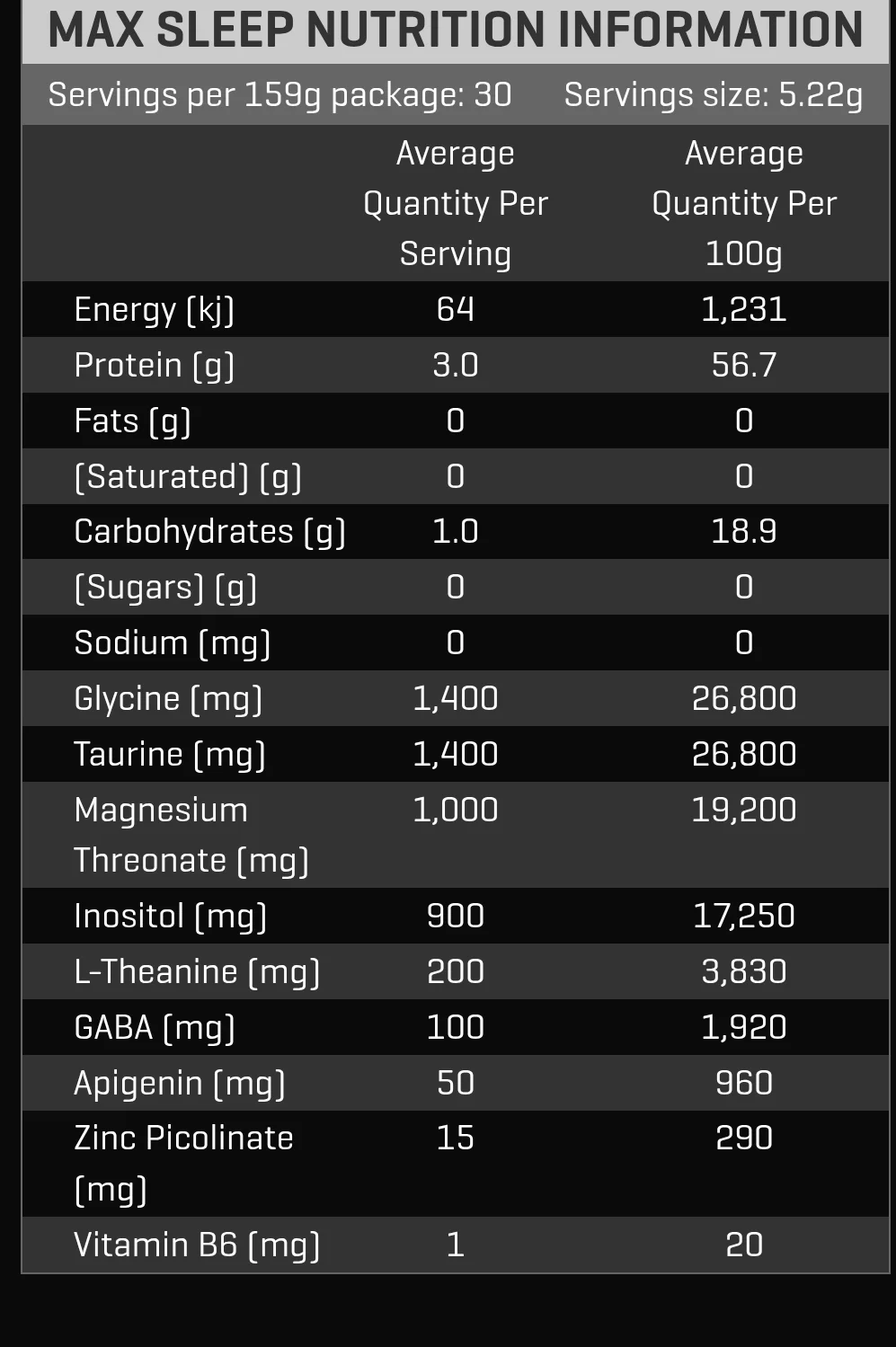 MAX SLEEP NUTRITION INFORMATION

Servings per 159g package: 30 Servings size: 5.22g

| | Average Quantity Per Serving | Average Quantity Per 100g |
|---|---|---|
| Energy (kj) | 64 | 1,231 |
| Protein (g) | 3.0 | 56.7 |
| Fats (g) | 0 | 0 |
| (Saturated) (g) | 0 | 0 |
| Carbohydrates (g) | 1.0 | 18.9 |
| (Sugars) (g) | 0 | 0 |
| Sodium (mg) | 0 | 0 |
| Glycine (mg) | 1,400 | 26,800 |
| Taurine (mg) | 1,400 | 26,800 |
| Magnesium Threonate (mg) | 1,000 | 19,200 |
| Inositol (mg) | 900 | 17,250 |
| L-Theanine (mg) | 200 | 3,830 |
| GABA (mg) | 100 | 1,920 |
| Apigenin (mg) | 50 | 960 |
| Zinc Picolinate (mg) | 15 | 290 |
| Vitamin B6 (mg) | 1 | 20 |